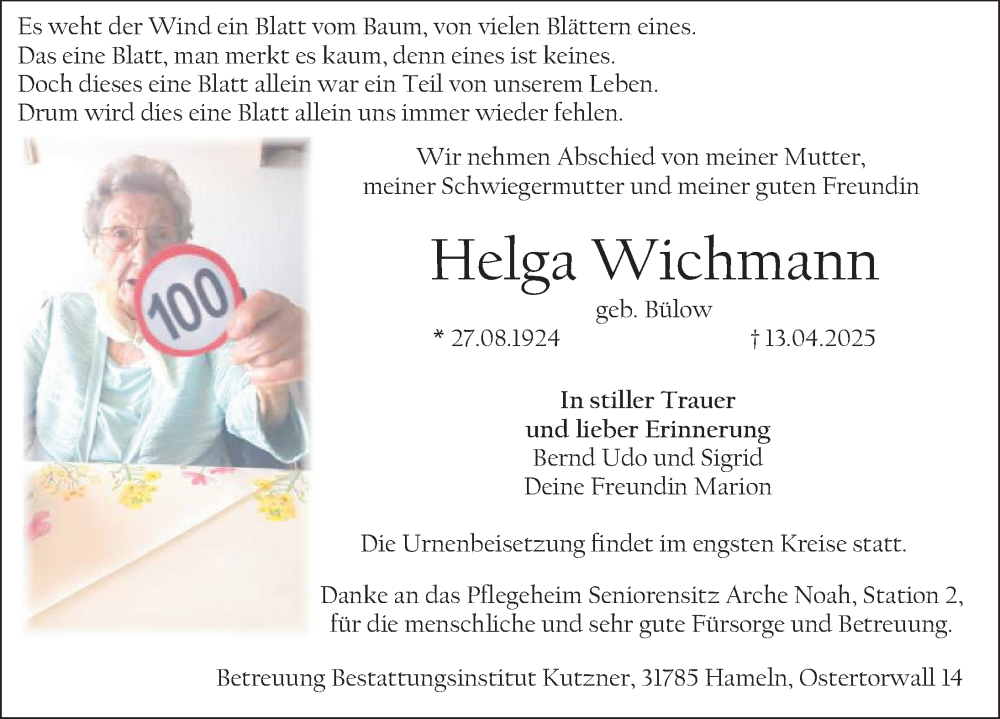 Es weht der Wind ein Blatt vom Baum, von vielen Blättern eines.
Das eine Blatt, man merkt es kaum, denn eines ist keines.
Doch dieses eine Blatt allein war ein Teil von unserem Leben.
Drum wird dies eine Blatt allein uns immer wieder fehlen.

100

Wir nehmen Abschied von meiner Mutter,
meiner Schwiegermutter und meiner guten Freundin

Helga Wichmann

geb. Bülow

* 27.08.1924 † 13.04.2025

In stiller Trauer
und lieber Erinnerung
Bernd Udo und Sigrid
Deine Freundin Marion

Die Urnenbeisetzung findet im engsten Kreise statt.

Danke an das Pflegeheim Seniorensitz Arche Noah, Station 2,
für die menschliche und sehr gute Fürsorge und Betreuung.

Betreuung Bestattungsinstitut Kutzner, 31785 Hameln, Ostertorwall 14